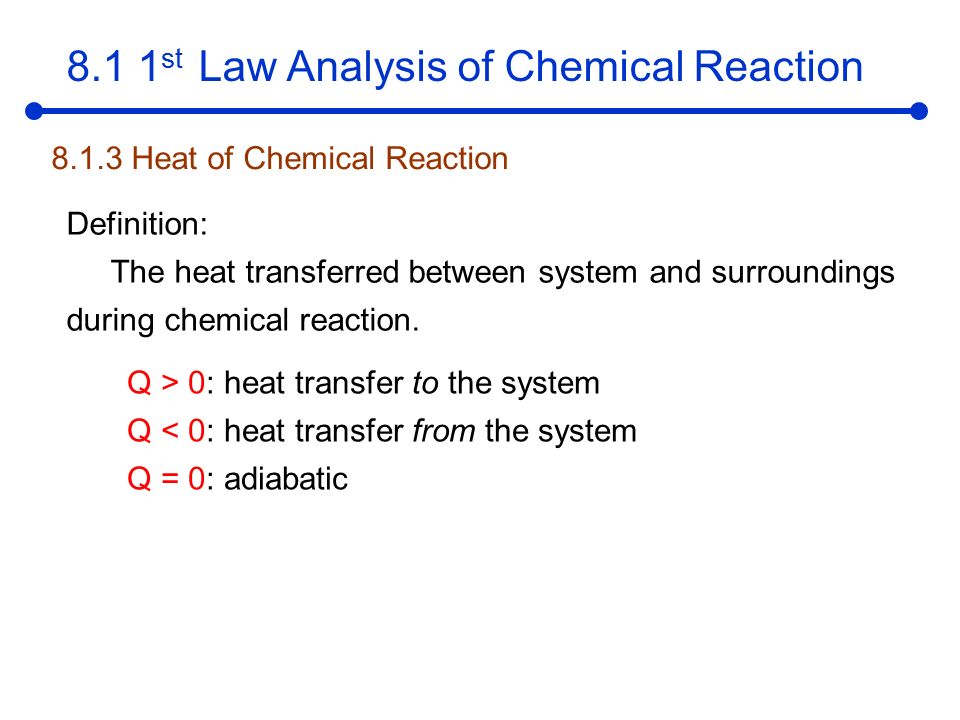 8.1 1$^{st}$ Law Analysis of Chemical Reaction

8.1.3 Heat of Chemical Reaction

Definition:

The heat transferred between system and surroundings during chemical reaction.

$Q > 0$: heat transfer to the system
$Q < 0$: heat transfer from the system
$Q = 0$: adiabatic